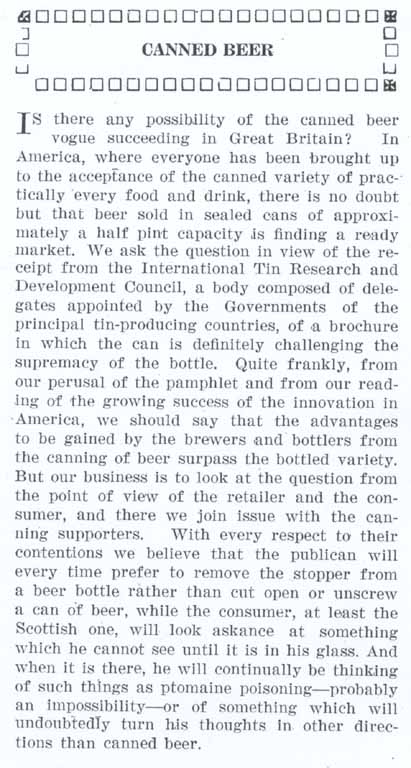 CANNED BEER

IS there any possibility of the canned beer vogue succeeding in Great Britain? In America, where everyone has been brought up to the acceptance of the canned variety of practically every food and drink, there is no doubt but that beer sold in sealed cans of approximately a half pint capacity is finding a ready market. We ask the question in view of the receipt from the International Tin Research and Development Council, a body composed of delegates appointed by the Governments of the principal tin-producing countries, of a brochure in which the can is definitely challenging the supremacy of the bottle. Quite frankly, from our perusal of the pamphlet and from our reading of the growing success of the innovation in America, we should say that the advantages to be gained by the brewers and bottlers from the canning of beer surpass the bottled variety. But our business is to look at the question from the point of view of the retailer and the consumer, and there we join issue with the canning supporters. With every respect to their contentions we believe that the publican will every time prefer to remove the stopper from a beer bottle rather than cut open or unscrew a can of beer, while the consumer, at least the Scottish one, will look askance at something which he cannot see until it is in his glass. And when it is there, he will continually be thinking of such things as ptomaine poisoning—probably an impossibility—or of something which will undoubtedly turn his thoughts in other directions than canned beer.